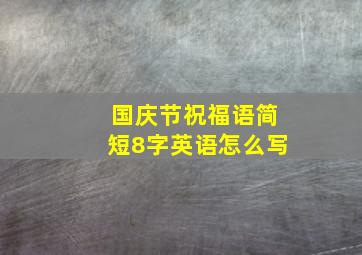 国庆节祝福语简短8字英语怎么写